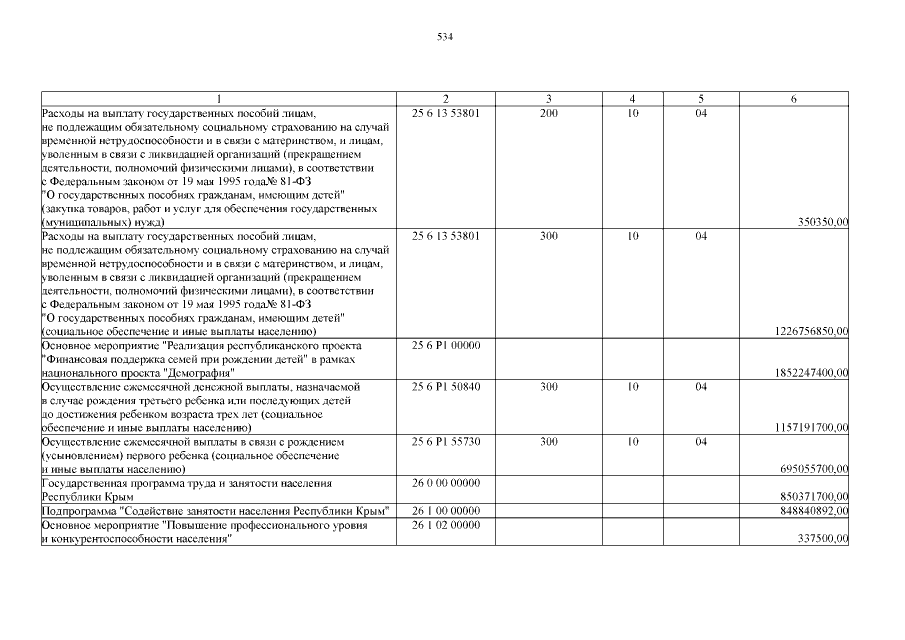 534

| 1 | 2 | 3 | 4 | 5 | 6 |
|---|---|---|---|---|---|
| Расходы на выплату государственных пособий лицам, не подлежащим обязательному социальному страхованию на случай временной нетрудоспособности и в связи с материнством, и лицам, уволенным в связи с ликвидацией организаций (прекращением деятельности, полномочий физическими лицами), в соответствии с Федеральным законом от 19 мая 1995 года№ 81-ФЗ "О государственных пособиях гражданам, имеющим детей" (закупка товаров, работ и услуг для обеспечения государственных (муниципальных) нужд) | 25 6 13 53801 | 200 | 10 | 04 | 350350,00 |
| Расходы на выплату государственных пособий лицам, не подлежащим обязательному социальному страхованию на случай временной нетрудоспособности и в связи с материнством, и лицам, уволенным в связи с ликвидацией организаций (прекращением деятельности, полномочий физическими лицами), в соответствии с Федеральным законом от 19 мая 1995 года№ 81-ФЗ "О государственных пособиях гражданам, имеющим детей" (социальное обеспечение и иные выплаты населению) | 25 6 13 53801 | 300 | 10 | 04 | 1226756850,00 |
| Основное мероприятие "Реализация республиканского проекта "Финансовая поддержка семей при рождении детей" в рамках национального проекта "Демография" | 25 6 P1 00000 | | | | 1852247400,00 |
| Осуществление ежемесячной денежной выплаты, назначаемой в случае рождения третьего ребенка или последующих детей до достижения ребенком возраста трех лет (социальное обеспечение и иные выплаты населению) | 25 6 P1 50840 | 300 | 10 | 04 | 1157191700,00 |
| Осуществление ежемесячной выплаты в связи с рождением (усыновлением) первого ребенка (социальное обеспечение и иные выплаты населению) | 25 6 P1 55730 | 300 | 10 | 04 | 695055700,00 |
| Государственная программа труда и занятости населения Республики Крым | 26 0 00 00000 | | | | 850371700,00 |
| Подпрограмма "Содействие занятости населения Республики Крым" | 26 1 00 00000 | | | | 848840892,00 |
| Основное мероприятие "Повышение профессионального уровня и конкурентоспособности населения" | 26 1 02 00000 | | | | 337500,00 |